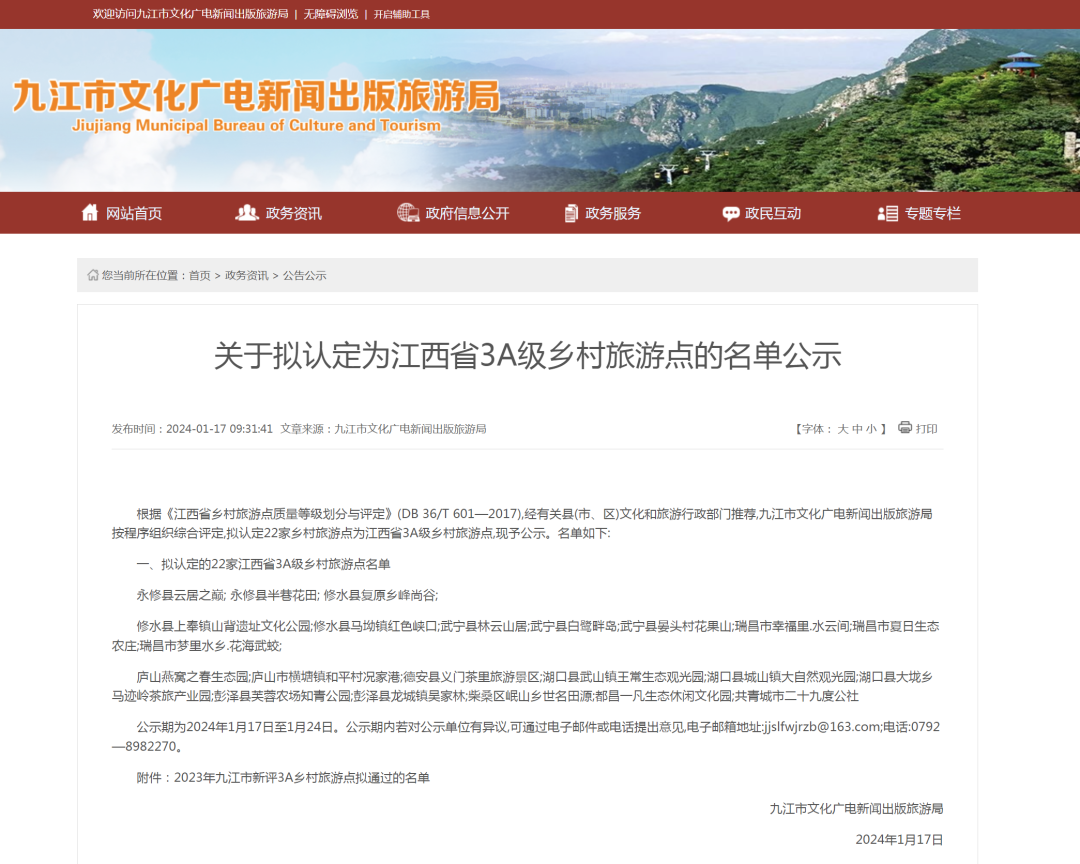 欢迎访问九江市文化广电新闻出版旅游局 | 无障碍浏览 | 开启辅助工具

九江市文化广电新闻出版旅游局
Jiujiang Municipal Bureau of Culture and Tourism

网站首页 政务资讯 政府信息公开 政务服务 政民互动 专题专栏

您当前所在位置：首页 > 政务资讯 > 公告公示

关于拟认定为江西省3A级乡村旅游点的名单公示

发布时间：2024-01-17 09:31:41 文章来源：九江市文化广电新闻出版旅游局 【字体：大 中 小 】 打印

根据《江西省乡村旅游点质量等级划分与评定》(DB 36/T 601—2017),经有关县(市、区)文化和旅游行政部门推荐,九江市文化广电新闻出版旅游局按程序组织综合评定,拟认定22家乡村旅游点为江西省3A级乡村旅游点,现予公示。名单如下:

一、拟认定的22家江西省3A级乡村旅游点名单

永修县云居之巅; 永修县半巷花田; 修水县复原乡峰尚谷;

修水县上奉镇山背遗址文化公园;修水县马坳镇红色峡口;武宁县林云山居;武宁县白鹭畔岛;武宁县晏头村花果山;瑞昌市幸福里.水云间;瑞昌市夏日生态农庄;瑞昌市梦里水乡.花海武蛟;

庐山燕窝之春生态园;庐山市横塘镇和平村况家港;德安县义门茶里旅游景区;湖口县武山镇王常生态观光园;湖口县城山镇大自然观光园;湖口县大垅乡马迹岭茶旅产业园;彭泽县芙蓉农场知青公园;彭泽县龙城镇吴家林;柴桑区岷山乡世名田源;都昌一凡生态休闲文化园;共青城市二十九度公社

公示期为2024年1月17日至1月24日。公示期内若对公示单位有异议,可通过电子邮件或电话提出意见,电子邮箱地址:jjslfwjrzb@163.com;电话:0792—8982270。

附件：2023年九江市新评3A乡村旅游点拟通过的名单

九江市文化广电新闻出版旅游局

2024年1月17日